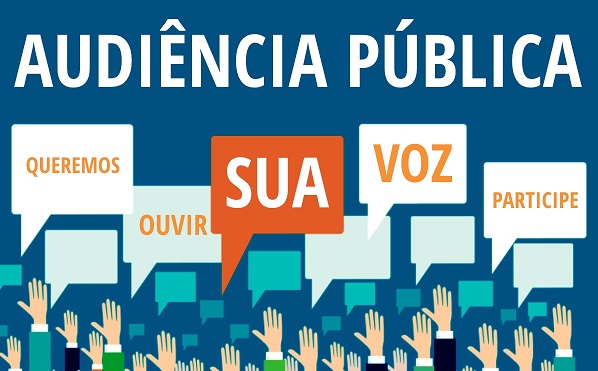 AUDIÊNCIA PÚBLICA

QUEREMOS

OUVIR

SUA

VOZ

PARTICIPE